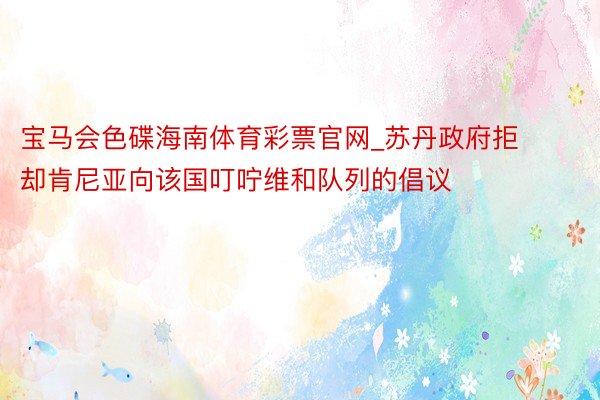 宝马会色碟海南体育彩票官网_苏丹政府拒却肯尼亚向该国叮咛维和队列的倡议